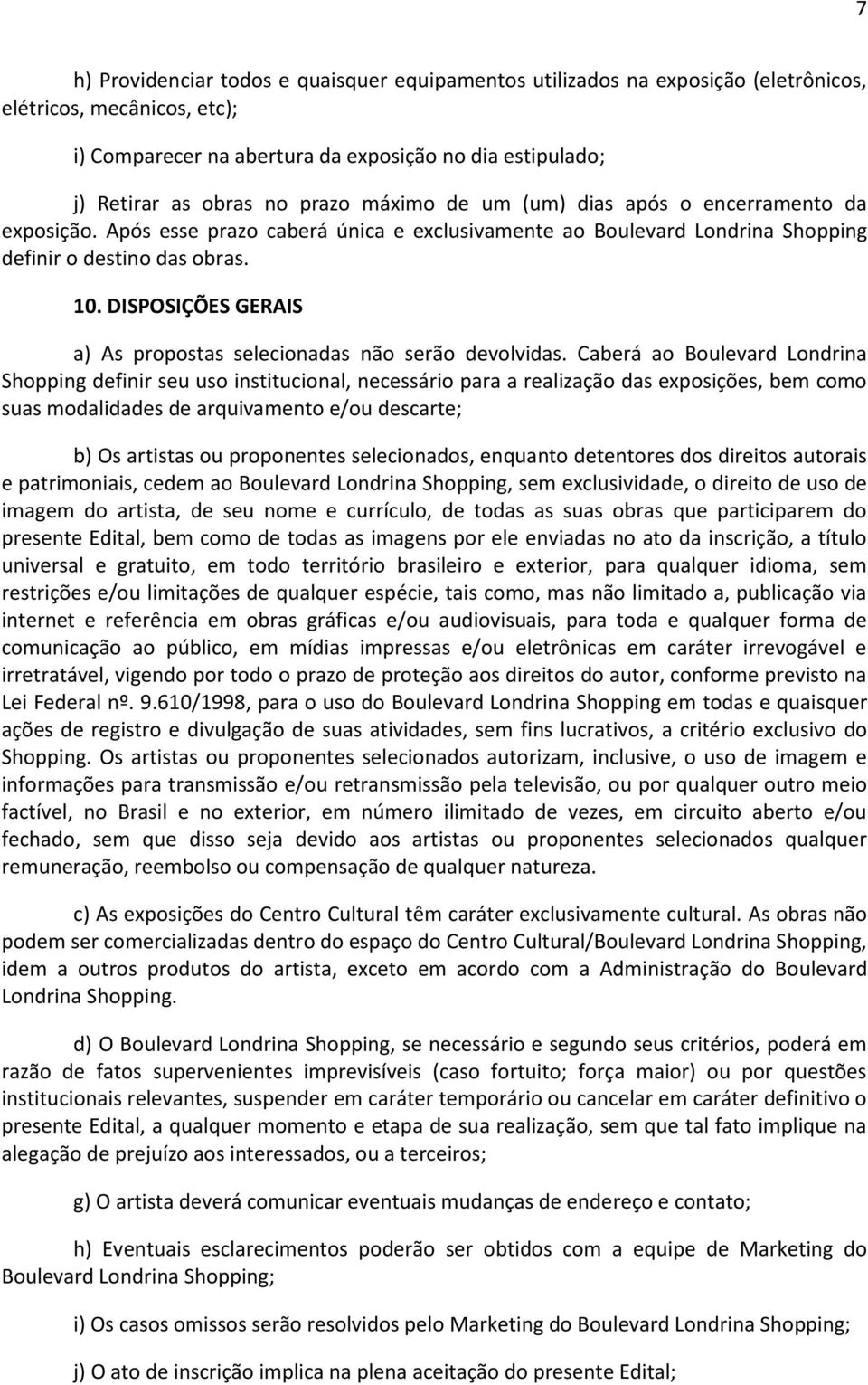 7

h) Providenciar todos e quaisquer equipamentos utilizados na exposição (eletrônicos, elétricos, mecânicos, etc);

i) Comparecer na abertura da exposição no dia estipulado;

j) Retirar as obras no prazo máximo de um (um) dias após o encerramento da exposição. Após esse prazo caberá única e exclusivamente ao Boulevard Londrina Shopping definir o destino das obras.

10. DISPOSIÇÕES GERAIS

a) As propostas selecionadas não serão devolvidas. Caberá ao Boulevard Londrina Shopping definir seu uso institucional, necessário para a realização das exposições, bem como suas modalidades de arquivamento e/ou descarte;

b) Os artistas ou proponentes selecionados, enquanto detentores dos direitos autorais e patrimoniais, cedem ao Boulevard Londrina Shopping, sem exclusividade, o direito de uso de imagem do artista, de seu nome e currículo, de todas as suas obras que participarem do presente Edital, bem como de todas as imagens por ele enviadas no ato da inscrição, a título universal e gratuito, em todo território brasileiro e exterior, para qualquer idioma, sem restrições e/ou limitações de qualquer espécie, tais como, mas não limitado a, publicação via internet e referência em obras gráficas e/ou audiovisuais, para toda e qualquer forma de comunicação ao público, em mídias impressas e/ou eletrônicas em caráter irrevogável e irretratável, vigendo por todo o prazo de proteção aos direitos do autor, conforme previsto na Lei Federal nº. 9.610/1998, para o uso do Boulevard Londrina Shopping em todas e quaisquer ações de registro e divulgação de suas atividades, sem fins lucrativos, a critério exclusivo do Shopping. Os artistas ou proponentes selecionados autorizam, inclusive, o uso de imagem e informações para transmissão e/ou retransmissão pela televisão, ou por qualquer outro meio factível, no Brasil e no exterior, em número ilimitado de vezes, em circuito aberto e/ou fechado, sem que disso seja devido aos artistas ou proponentes selecionados qualquer remuneração, reembolso ou compensação de qualquer natureza.

c) As exposições do Centro Cultural têm caráter exclusivamente cultural. As obras não podem ser comercializadas dentro do espaço do Centro Cultural/Boulevard Londrina Shopping, idem a outros produtos do artista, exceto em acordo com a Administração do Boulevard Londrina Shopping.

d) O Boulevard Londrina Shopping, se necessário e segundo seus critérios, poderá em razão de fatos supervenientes imprevisíveis (caso fortuito; força maior) ou por questões institucionais relevantes, suspender em caráter temporário ou cancelar em caráter definitivo o presente Edital, a qualquer momento e etapa de sua realização, sem que tal fato implique na alegação de prejuízo aos interessados, ou a terceiros;

g) O artista deverá comunicar eventuais mudanças de endereço e contato;

h) Eventuais esclarecimentos poderão ser obtidos com a equipe de Marketing do Boulevard Londrina Shopping;

i) Os casos omissos serão resolvidos pelo Marketing do Boulevard Londrina Shopping;

j) O ato de inscrição implica na plena aceitação do presente Edital;